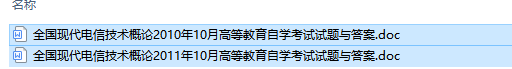 名称

全国现代电信技术概论2010年10月高等教育自学考试试题与答案.doc

全国现代电信技术概论2011年10月高等教育自学考试试题与答案.doc